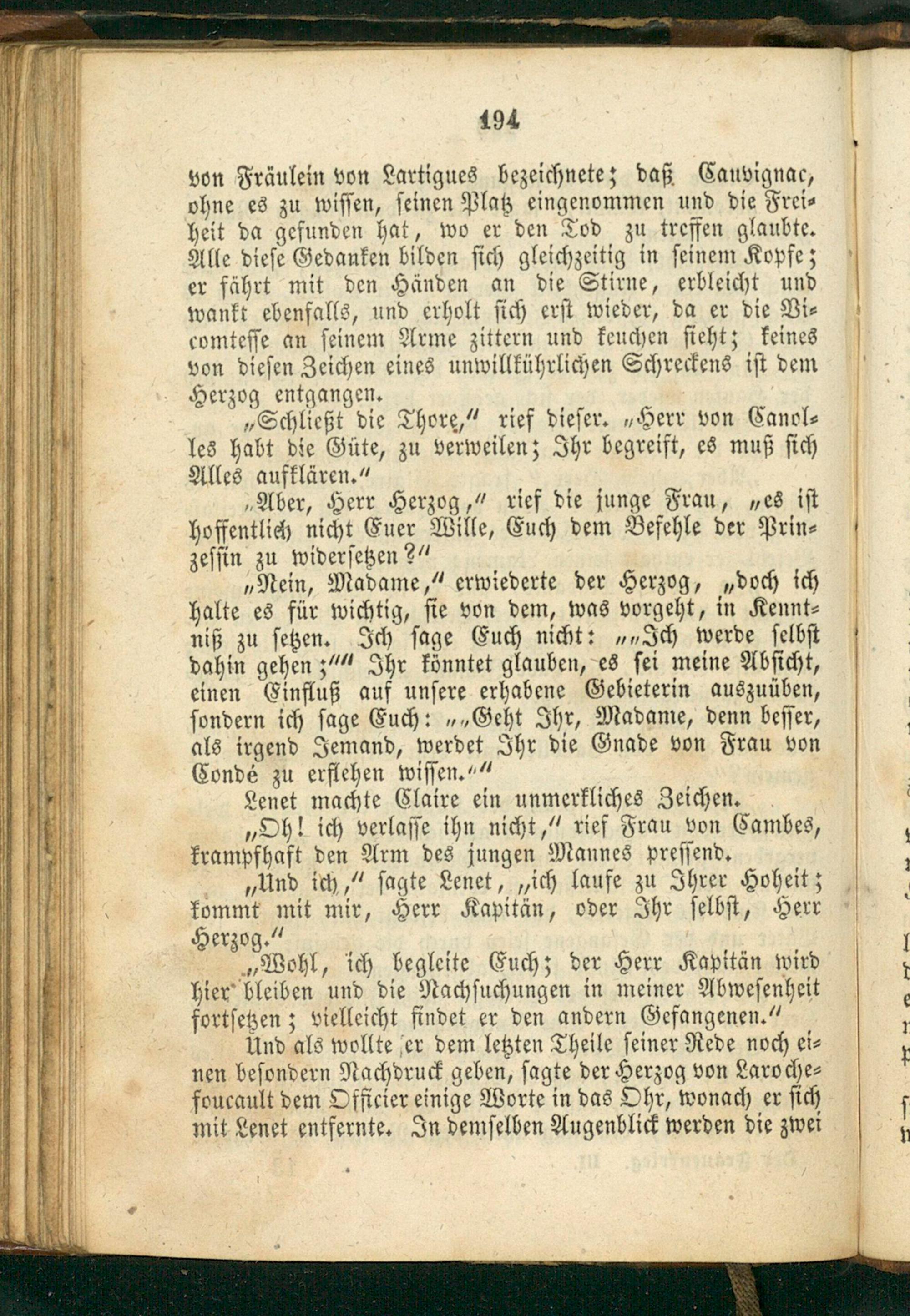 194

von Fräulein von Lartigues bezeichnete; daß Cauvignac, ohne es zu wissen, seinen Platz eingenommen und die Freiheit da gefunden hat, wo er den Tod zu treffen glaubte. Alle diese Gedanken bilden sich gleichzeitig in seinem Kopfe; er fährt mit den Händen an die Stirne, erbleicht und wankt ebenfalls, und erholt sich erst wieder, da er die Vicomtesse an seinem Arme zittern und keuchen sieht; keines von diesen Zeichen eines unwillkührlichen Schreckens ist dem Herzog entgangen.

„Schließt die Thore," rief dieser. „Herr von Canolles habt die Güte, zu verweilen; Ihr begreift, es muß sich Alles aufklären."

„Aber, Herr Herzog," rief die junge Frau, „es ist hoffentlich nicht Euer Wille, Euch dem Befehle der Prinzessin zu widersetzen?"

„Nein, Madame," erwiederte der Herzog, „doch ich halte es für wichtig, sie von dem, was vorgeht, in Kenntniß zu setzen. Ich sage Euch nicht: „„Ich werde selbst dahin gehen;"" Ihr könntet glauben, es sei meine Absicht, einen Einfluß auf unsere erhabene Gebieterin auszuüben, sondern ich sage Euch: „„Geht Ihr, Madame, denn besser, als irgend Jemand, werdet Ihr die Gnade von Frau von Condé zu erflehen wissen.""

Lenet machte Claire ein unmerkliches Zeichen.

„Oh! ich verlasse ihn nicht," rief Frau von Cambes, krampfhaft den Arm des jungen Mannes pressend.

„Und ich," sagte Lenet, „ich laufe zu Ihrer Hoheit; kommt mit mir, Herr Kapitän, oder Ihr selbst, Herr Herzog."

„Wohl, ich begleite Euch; der Herr Kapitän wird hier bleiben und die Nachsuchungen in meiner Abwesenheit fortsetzen; vielleicht findet er den andern Gefangenen."

Und als wollte er dem letzten Theile seiner Rede noch einen besondern Nachdruck geben, sagte der Herzog von Larochefoucault dem Officier einige Worte in das Ohr, wonach er sich mit Lenet entfernte. In demselben Augenblick werden die zwei